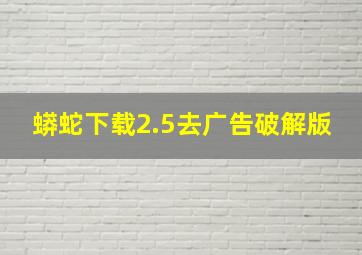 蟒蛇下载2.5去广告破解版